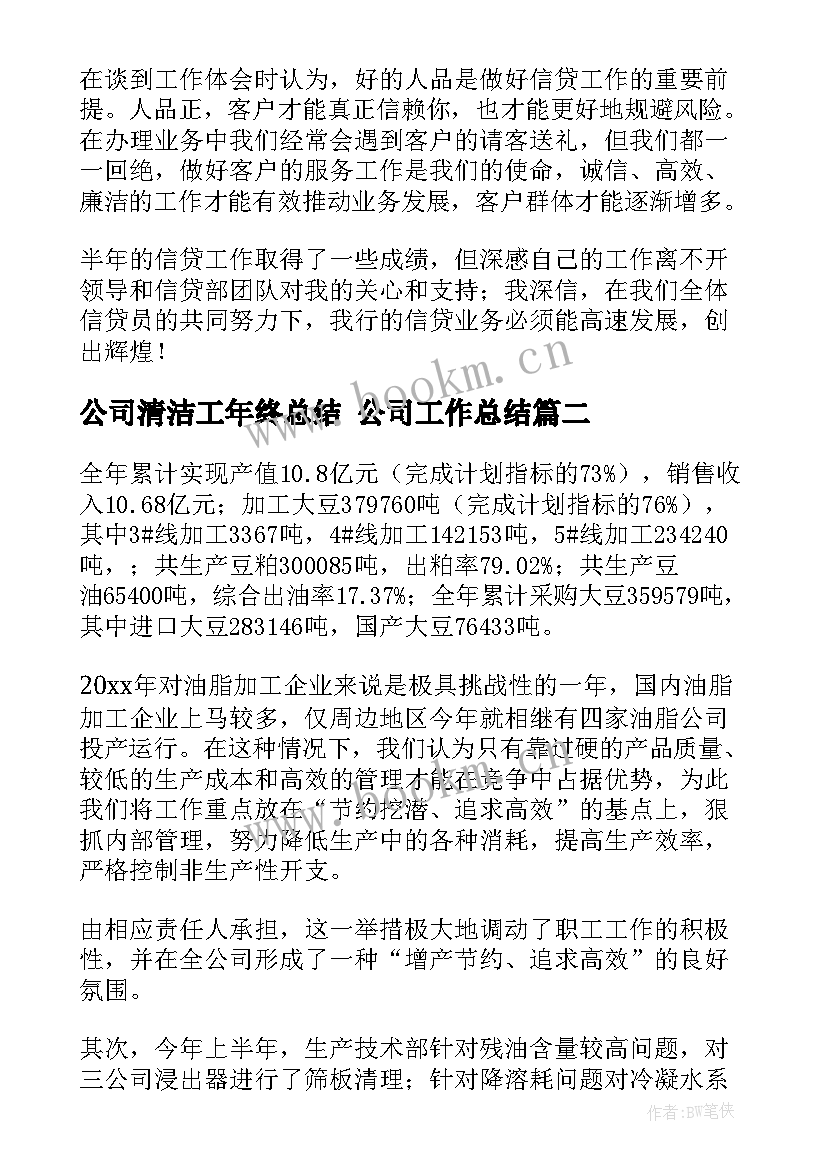 在谈到工作体会时认为，好的人品是做好信贷工作的重要前提。人品正，客户才能真正信赖你，也才能更好地规避风险。在办理业务中我们经常会遇到客户的请客送礼，但我们都一一回绝，做好客户的服务工作是我们的使命，诚信、高效、廉洁的工作才能有效推动业务发展，客户群体才能逐渐增多。

半年的信贷工作取得了一些成绩，但深感自己的工作离不开领导和信贷部团队对我的关心和支持；我深信，在我们全体信贷员的共同努力下，我行的信贷业务必须能高速发展，创出辉煌！

www.bookm.cn

公司清洁工年终总结 公司工作总结篇二

全年累计实现产值10.8亿元（完成计划指标的73%），销售收入10.68亿元；加工大豆379760吨（完成计划指标的76%），其中3#线加工3367吨，4#线加工142153吨，5#线加工234240吨，；共生产豆粕300085吨，出粕率79.02%；共生产豆油65400吨，综合出油率17.37%；全年累计采购大豆359579吨，其中进口大豆283146吨，国产大豆76433吨。

20xx年对油脂加工企业来说是极具挑战性的一年，国内油脂加工企业上马较多，仅周边地区今年就相继有四家油脂公司投产运行。在这种情况下，我们认为只有靠过硬的产品质量、较低的生产成本和高效的管理才能在竞争中占据优势，为此我们将工作重点放在“节约挖潜、追求高效”的基点上，狠抓内部管理，努力降低生产中的各种消耗，提高生产效率，严格控制非生产性开支。

由相应责任人承担，这一举措极大地调动了职工工作的积极性，并在全公司形成了一种“增产节约、追求高效”的良好氛围。

其次，今年上半年，生产技术部针对残油含量较高问题，对三公司浸出器进行了筛板清理；针对降溶耗问题对冷凝水系

作者：BW笔侠